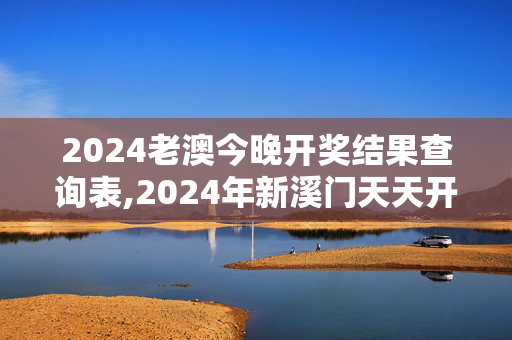 2024老澳今晚开奖结果查询表,2024年新溪门天天开